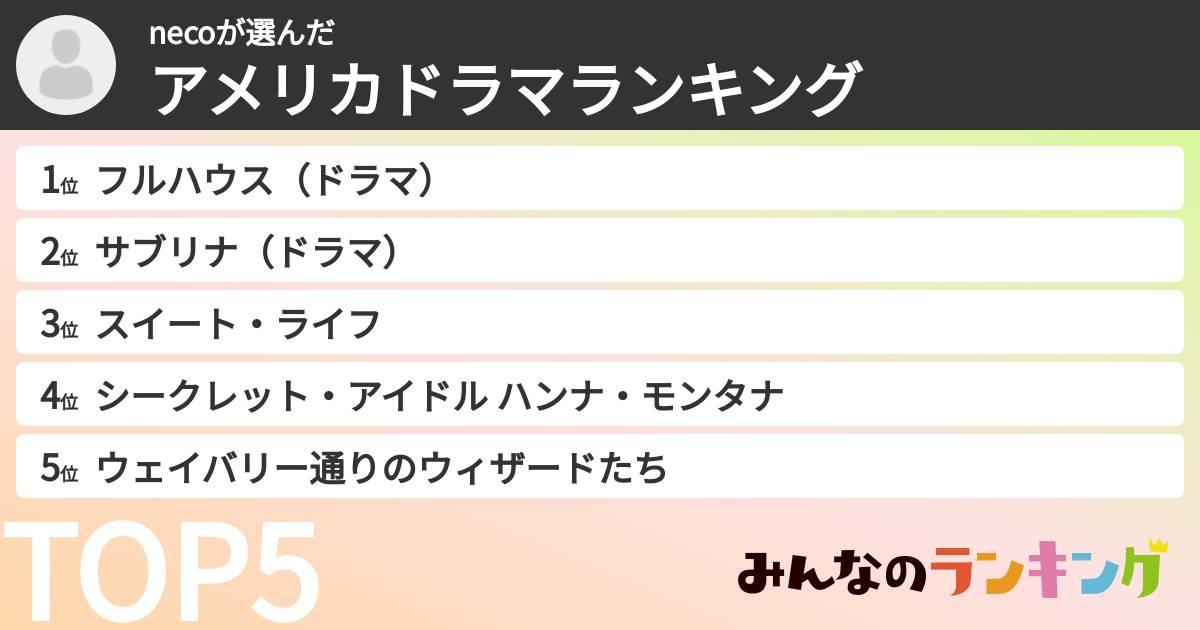 necoが選んだ
アメリカドラマランキング

1位 フルハウス（ドラマ）
2位 サブリナ（ドラマ）
3位 スイート・ライフ
4位 シークレット・アイドル ハンナ・モンタナ
5位 ウェイバリー通りのウィザードたち

TOP5

みんなのランキング